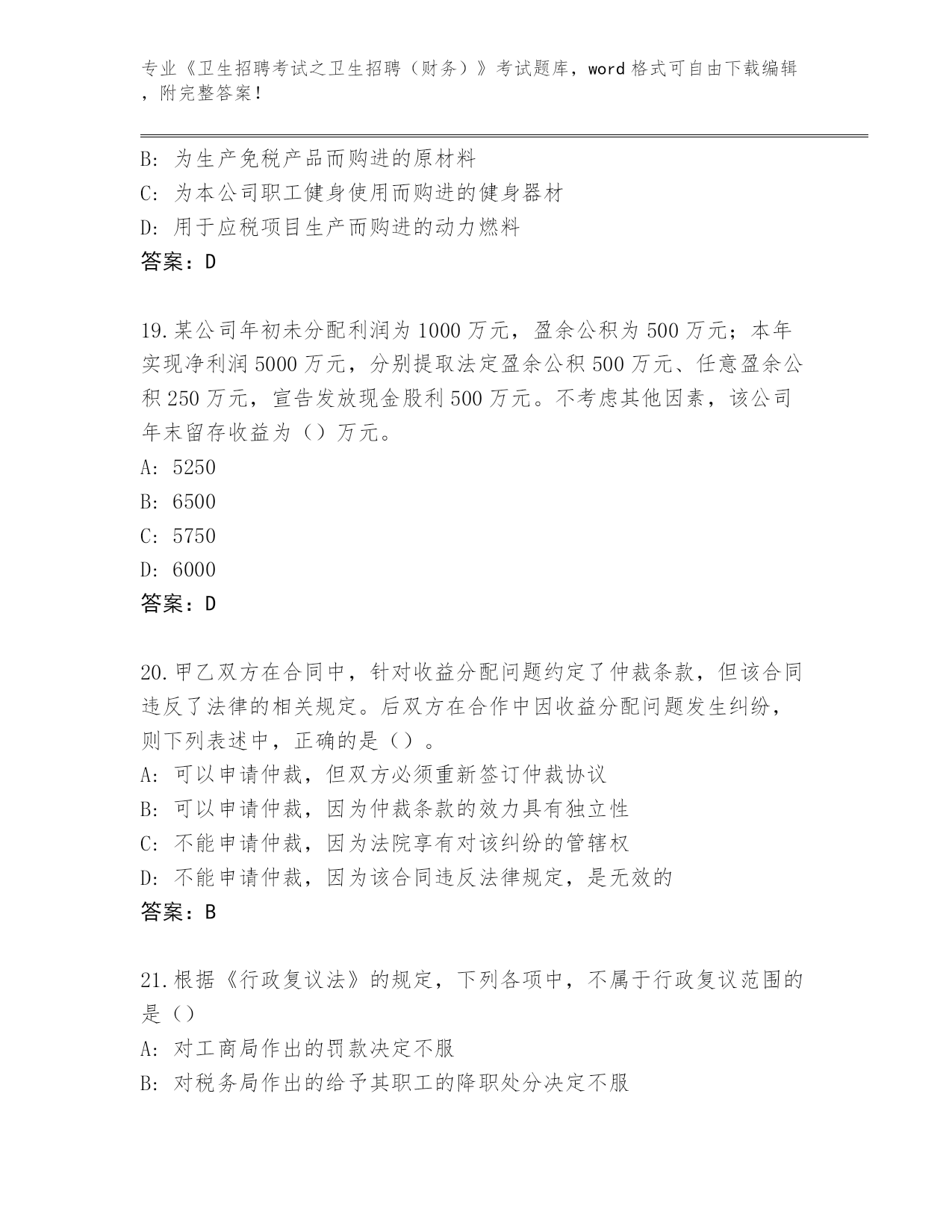 专业《卫生招聘考试之卫生招聘（财务）》考试题库，word 格式可自由下载编辑，附完整答案！

B: 为生产免税产品而购进的原材料
C: 为本公司职工健身使用而购进的健身器材
D: 用于应税项目生产而购进的动力燃料
答案：D

19.某公司年初未分配利润为 1000 万元，盈余公积为 500 万元；本年实现净利润 5000 万元，分别提取法定盈余公积 500 万元、任意盈余公积 250 万元，宣告发放现金股利 500 万元。不考虑其他因素，该公司年末留存收益为（）万元。
A: 5250
B: 6500
C: 5750
D: 6000
答案：D

20.甲乙双方在合同中，针对收益分配问题约定了仲裁条款，但该合同违反了法律的相关规定。后双方在合作中因收益分配问题发生纠纷，则下列表述中，正确的是（）。
A: 可以申请仲裁，但双方必须重新签订仲裁协议
B: 可以申请仲裁，因为仲裁条款的效力具有独立性
C: 不能申请仲裁，因为法院享有对该纠纷的管辖权
D: 不能申请仲裁，因为该合同违反法律规定，是无效的
答案：B

21.根据《行政复议法》的规定，下列各项中，不属于行政复议范围的是（）
A: 对工商局作出的罚款决定不服
B: 对税务局作出的给予其职工的降职处分决定不服